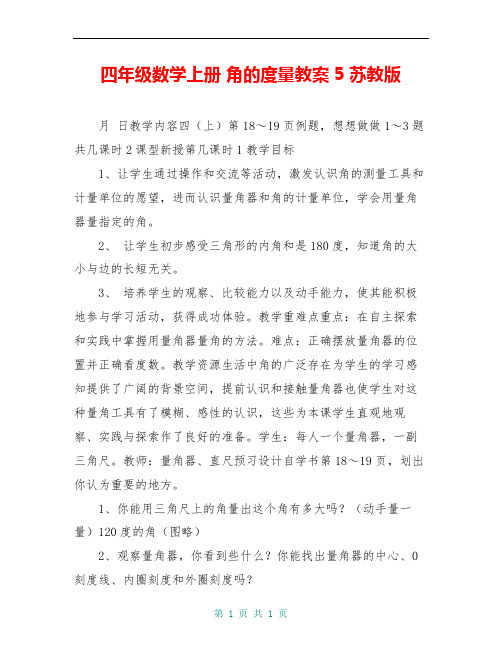 四年级数学上册 角的度量教案 5 苏教版

月 日教学内容四（上）第 18～19 页例题，想想做做 1～3 题共几课时 2 课型新授第几课时 1 教学目标

1、让学生通过操作和交流等活动，激发认识角的测量工具和计量单位的愿望，进而认识量角器和角的计量单位，学会用量角器量指定的角。

2、 让学生初步感受三角形的内角和是 180 度，知道角的大小与边的长短无关。

3、 培养学生的观察、比较能力以及动手能力，使其能积极地参与学习活动，获得成功体验。教学重难点重点：在自主探索和实践中掌握用量角器量角的方法。难点：正确摆放量角器的位置并正确看度数。教学资源生活中角的广泛存在为学生的学习感知提供了广阔的背景空间，提前认识和接触量角器也使学生对这种量角工具有了模糊、感性的认识，这些为本课学生直观地观察、实践与探索作了良好的准备。学生：每人一个量角器，一副三角尺。教师：量角器、直尺预习设计自学书第 18～19 页，划出你认为重要的地方。

1、你能用三角尺上的角量出这个角有多大吗？（动手量一量）120 度的角（图略）

2、观察量角器，你看到些什么？你能找出量角器的中心、0 刻度线、内圈刻度和外圈刻度吗？

第 1 页 共 1 页